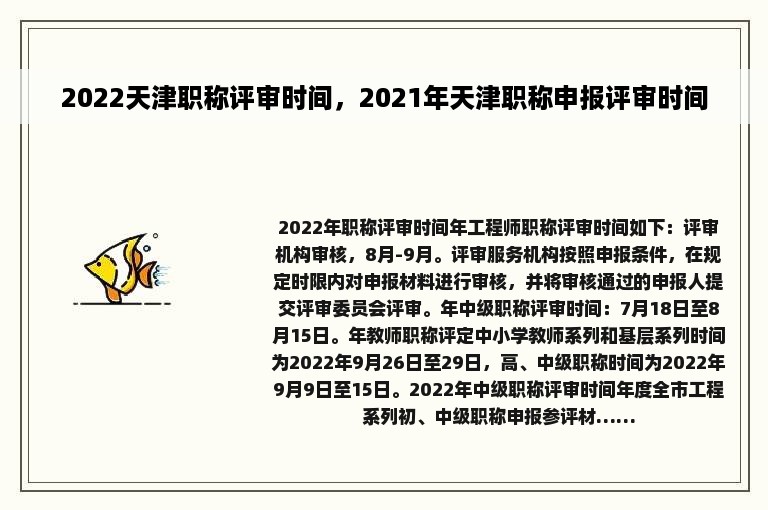 2022天津职称评审时间，2021年天津职称申报评审时间

2022年职称评审时间年工程师职称评审时间如下：评审机构审核，8月-9月。评审服务机构按照申报条件，在规定时限内对申报材料进行审核，并将审核通过的申报人提交评审委员会评审。年中级职称评审时间：7月18日至8月15日。年教师职称评定中小学教师系列和基层系列时间为2022年9月26日至29日，高、中级职称时间为2022年9月9日至15日。2022年中级职称评审时间年度全市工程系列初、中级职称申报参评材......